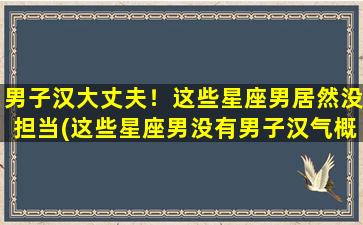 男子汉大丈夫！这些星座男居然没担当(这些星座男没有男子汉气概